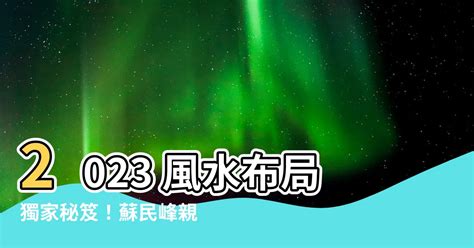 2 023 風水布局
獨家秘笈！蘇民峰親